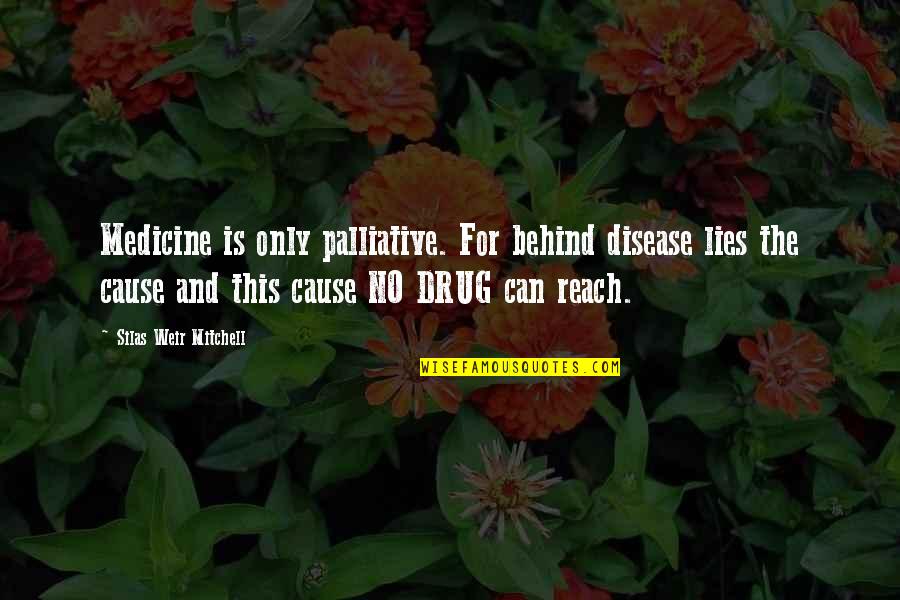 Medicine is only palliative. For behind disease lies the cause and this cause NO DRUG can reach.

- Silas Weir Mitchell

WISEFAMOUSQUOTES.COM